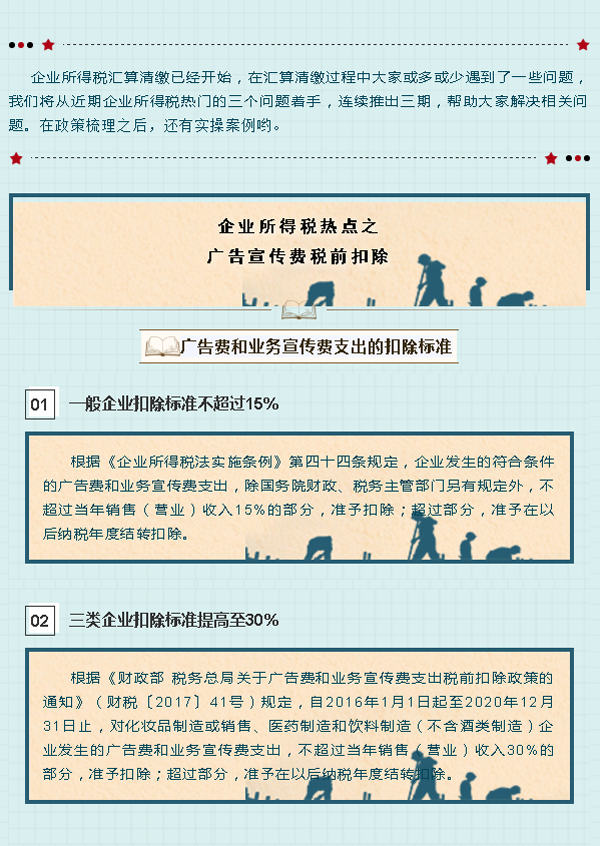 企业所得税汇算清缴已经开始，在汇算清缴过程中大家或多或少遇到了一些问题，我们将从近期企业所得税热门的三个问题着手，连续推出三期，帮助大家解决相关问题。在政策梳理之后，还有实操案例哟。

企业所得税热点之
广告宣传费税前扣除

广告费和业务宣传费支出的扣除标准

01 一般企业扣除标准不超过15%

根据《企业所得税法实施条例》第四十四条规定，企业发生的符合条件的广告费和业务宣传费支出，除国务院财政、税务主管部门另有规定外，不超过当年销售（营业）收入15%的部分，准予扣除；超过部分，准予在以后纳税年度结转扣除。

02 三类企业扣除标准提高至30%

根据《财政部 税务总局关于广告费和业务宣传费支出税前扣除政策的通知》（财税〔2017〕41号）规定，自2016年1月1日起至2020年12月31日止，对化妆品制造或销售、医药制造和饮料制造（不含酒类制造）企业发生的广告费和业务宣传费支出，不超过当年销售（营业）收入30%的部分，准予扣除；超过部分，准予在以后纳税年度结转扣除。